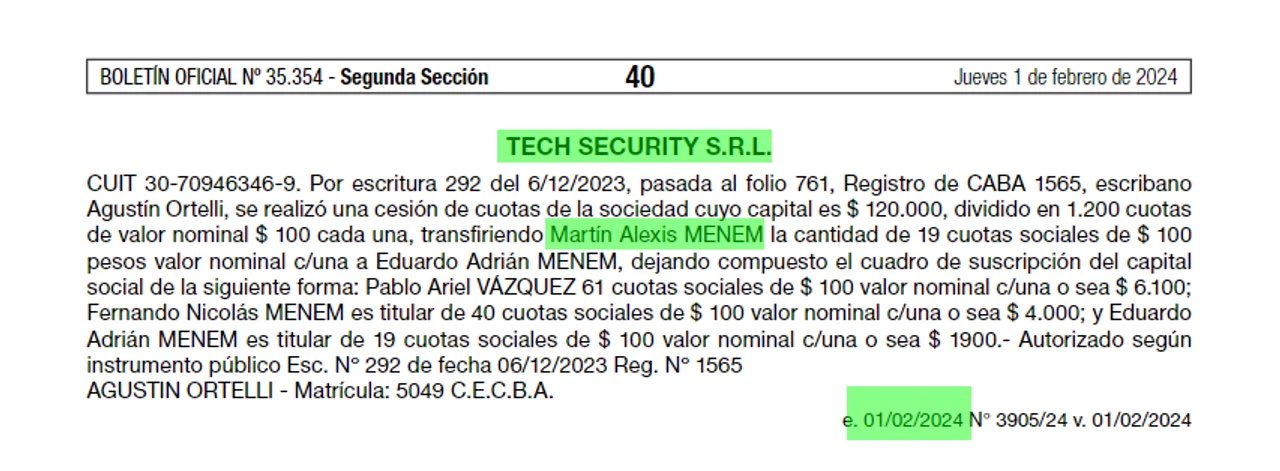 BOLETÍN OFICIAL Nº 35.354 - Segunda Sección 40 Jueves 1 de febrero de 2024

TECH SECURITY S.R.L.

CUIT 30-70946346-9. Por escritura 292 del 6/12/2023, pasada al folio 761, Registro de CABA 1565, escribano Agustín Ortelli, se realizó una cesión de cuotas de la sociedad cuyo capital es $ 120.000, dividido en 1.200 cuotas de valor nominal $ 100 cada una, transfiriendo Martín Alexis MENEM la cantidad de 19 cuotas sociales de $ 100 pesos valor nominal c/una a Eduardo Adrián MENEM, dejando compuesto el cuadro de suscripción del capital social de la siguiente forma: Pablo Ariel VÁZQUEZ 61 cuotas sociales de $ 100 valor nominal c/una o sea $ 6.100; Fernando Nicolás MENEM es titular de 40 cuotas sociales de $ 100 valor nominal c/una o sea $ 4.000; y Eduardo Adrián MENEM es titular de 19 cuotas sociales de $ 100 valor nominal c/una o sea $ 1900.- Autorizado según instrumento público Esc. N° 292 de fecha 06/12/2023 Reg. N° 1565
AGUSTIN ORTELLI - Matrícula: 5049 C.E.C.B.A.

e. 01/02/2024 N° 3905/24 v. 01/02/2024